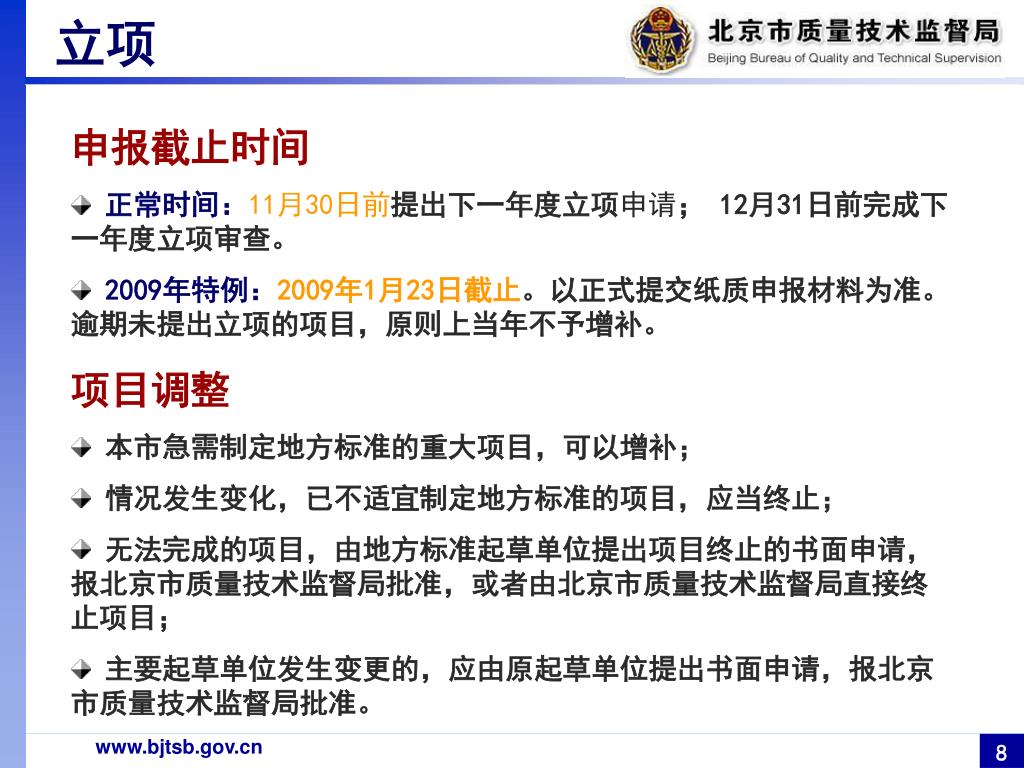 立项

北京市质量技术监督局
Beijing Bureau of Quality and Technical Supervision

申报截止时间

正常时间：11月30日前提出下一年度立项申请； 12月31日前完成下一年度立项审查。

2009年特例：2009年1月23日截止。以正式提交纸质申报材料为准。逾期未提出立项的项目，原则上当年不予增补。

项目调整

本市急需制定地方标准的重大项目，可以增补；

情况发生变化，已不适宜制定地方标准的项目，应当终止；

无法完成的项目，由地方标准起草单位提出项目终止的书面申请，报北京市质量技术监督局批准，或者由北京市质量技术监督局直接终止项目；

主要起草单位发生变更的，应由原起草单位提出书面申请，报北京市质量技术监督局批准。

www.bjtsb.gov.cn

8